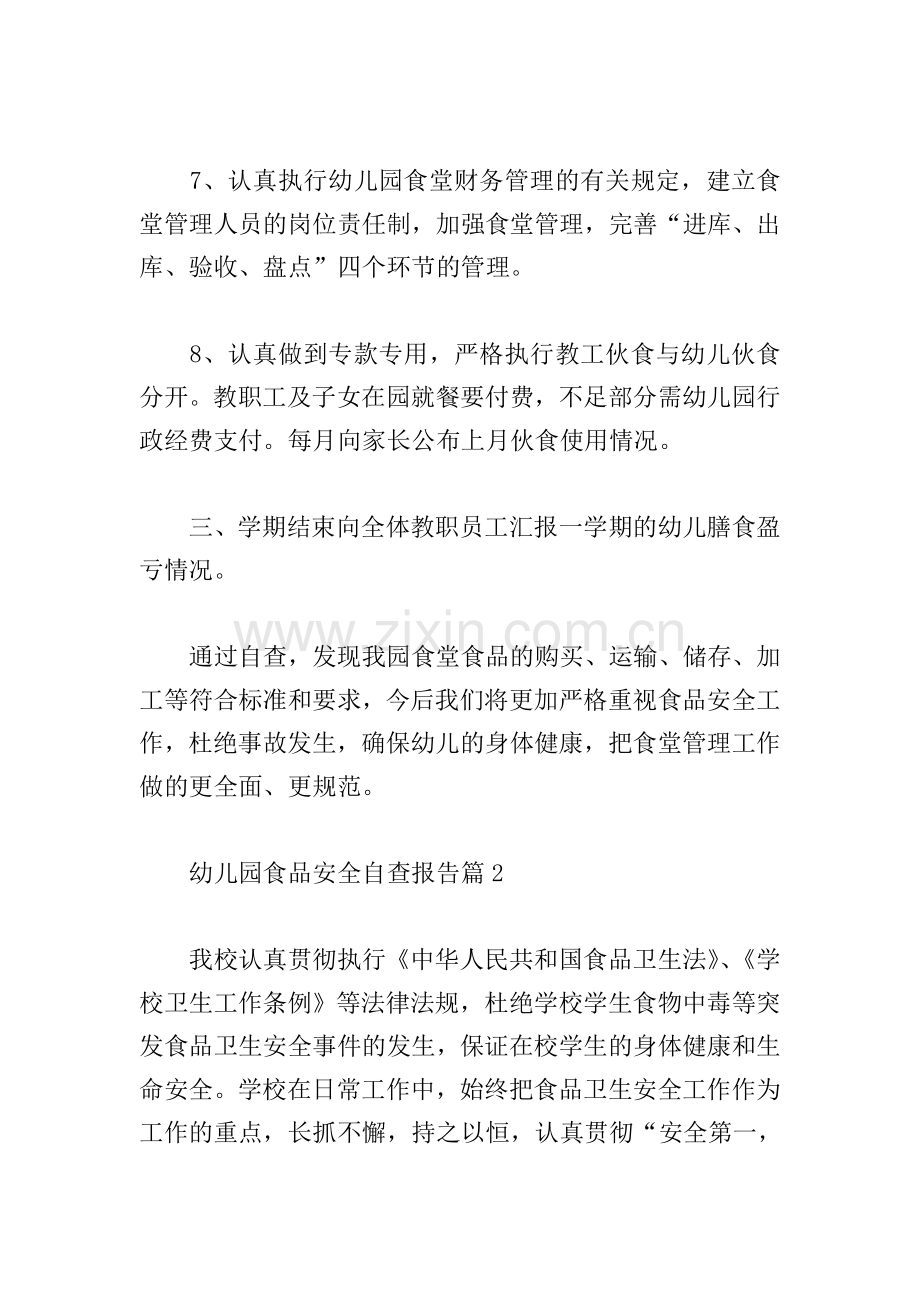 7、认真执行幼儿园食堂财务管理的有关规定，建立食堂管理人员的岗位责任制，加强食堂管理，完善“进库、出库、验收、盘点”四个环节的管理。

8、认真做到专款专用，严格执行教工伙食与幼儿伙食分开。教职工及子女在园就餐要付费，不足部分需幼儿园行政经费支付。每月向家长公布上月伙食使用情况。

三、学期结束向全体教职员工汇报一学期的幼儿膳食盈亏情况。

通过自查，发现我园食堂食品的购买、运输、储存、加工等符合标准和要求，今后我们将更加严格重视食品安全工作，杜绝事故发生，确保幼儿的身体健康，把食堂管理工作做的更全面、更规范。

幼儿园食品安全自查报告篇2

我校认真贯彻执行《中华人民共和国食品卫生法》、《学校卫生工作条例》等法律法规，杜绝学校学生食物中毒等突发食品卫生安全事件的发生，保证在校学生的身体健康和生命安全。学校在日常工作中，始终把食品卫生安全工作作为工作的重点，长抓不懈，持之以恒，认真贯彻“安全第一，

www.zixin.com.cn